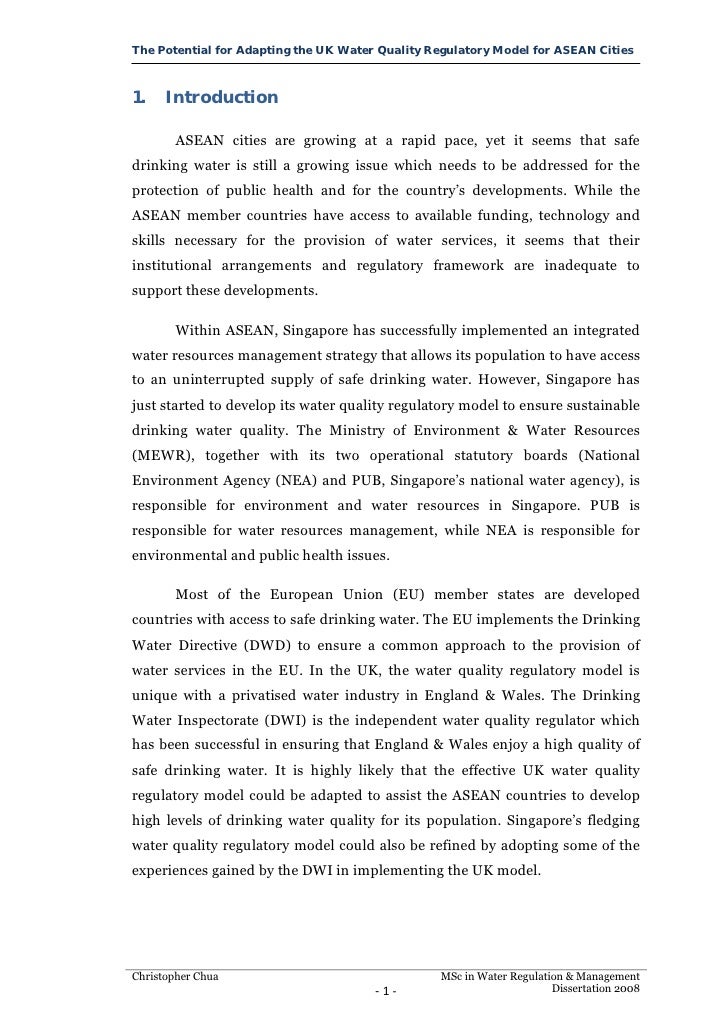 The Potential for Adapting the UK Water Quality Regulatory Model for ASEAN Cities

1. Introduction

ASEAN cities are growing at a rapid pace, yet it seems that safe drinking water is still a growing issue which needs to be addressed for the protection of public health and for the country's developments. While the ASEAN member countries have access to available funding, technology and skills necessary for the provision of water services, it seems that their institutional arrangements and regulatory framework are inadequate to support these developments.

Within ASEAN, Singapore has successfully implemented an integrated water resources management strategy that allows its population to have access to an uninterrupted supply of safe drinking water. However, Singapore has just started to develop its water quality regulatory model to ensure sustainable drinking water quality. The Ministry of Environment & Water Resources (MEWR), together with its two operational statutory boards (National Environment Agency (NEA) and PUB, Singapore's national water agency), is responsible for environment and water resources in Singapore. PUB is responsible for water resources management, while NEA is responsible for environmental and public health issues.

Most of the European Union (EU) member states are developed countries with access to safe drinking water. The EU implements the Drinking Water Directive (DWD) to ensure a common approach to the provision of water services in the EU. In the UK, the water quality regulatory model is unique with a privatised water industry in England & Wales. The Drinking Water Inspectorate (DWI) is the independent water quality regulator which has been successful in ensuring that England & Wales enjoy a high quality of safe drinking water. It is highly likely that the effective UK water quality regulatory model could be adapted to assist the ASEAN countries to develop high levels of drinking water quality for its population. Singapore's fledging water quality regulatory model could also be refined by adopting some of the experiences gained by the DWI in implementing the UK model.

Christopher Chua

- 1 -

MSc in Water Regulation & Management
Dissertation 2008